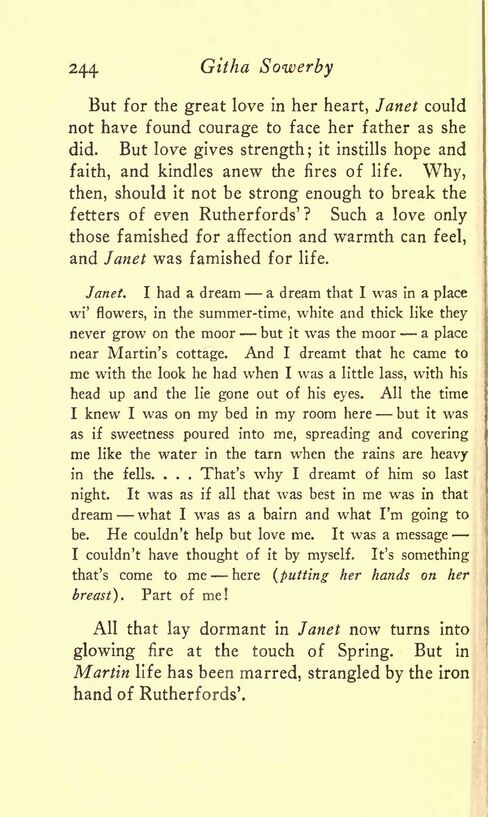 244 Githa Sowerby

But for the great love in her heart, Janet could not have found courage to face her father as she did. But love gives strength; it instills hope and faith, and kindles anew the fires of life. Why, then, should it not be strong enough to break the fetters of even Rutherfords'? Such a love only those famished for affection and warmth can feel, and Janet was famished for life.

Janet. I had a dream — a dream that I was in a place wi' flowers, in the summer-time, white and thick like they never grow on the moor — but it was the moor — a place near Martin's cottage. And I dreamt that he came to me with the look he had when I was a little lass, with his head up and the lie gone out of his eyes. All the time I knew I was on my bed in my room here — but it was as if sweetness poured into me, spreading and covering me like the water in the tarn when the rains are heavy in the fells. . . . That's why I dreamt of him so last night. It was as if all that was best in me was in that dream — what I was as a bairn and what I'm going to be. He couldn't help but love me. It was a message — I couldn't have thought of it by myself. It's something that's come to me — here (putting her hands on her breast). Part of me!

All that lay dormant in Janet now turns into glowing fire at the touch of Spring. But in Martin life has been marred, strangled by the iron hand of Rutherfords'.